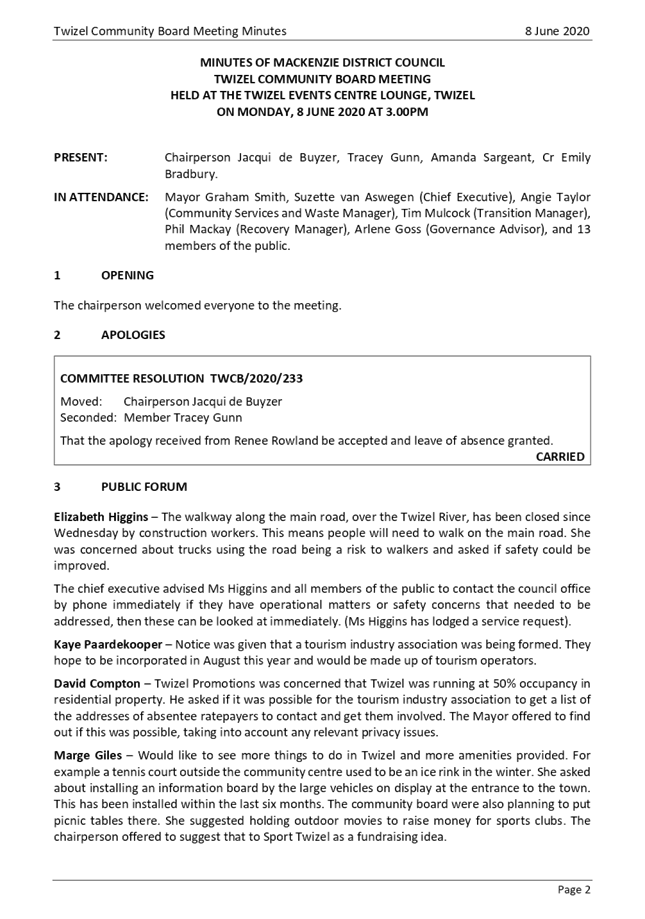 Twizel Community Board Meeting Minutes 8 June 2020

MINUTES OF MACKENZIE DISTRICT COUNCIL
TWIZEL COMMUNITY BOARD MEETING
HELD AT THE TWIZEL EVENTS CENTRE LOUNGE, TWIZEL
ON MONDAY, 8 JUNE 2020 AT 3.00PM

PRESENT: Chairperson Jacqui de Buyzer, Tracey Gunn, Amanda Sargeant, Cr Emily Bradbury.

IN ATTENDANCE: Mayor Graham Smith, Suzette van Aswegen (Chief Executive), Angie Taylor (Community Services and Waste Manager), Tim Mulcock (Transition Manager), Phil Mackay (Recovery Manager), Arlene Goss (Governance Advisor), and 13 members of the public.

1 OPENING

The chairperson welcomed everyone to the meeting.

2 APOLOGIES

COMMITTEE RESOLUTION TWCB/2020/233

Moved: Chairperson Jacqui de Buyzer
Seconded: Member Tracey Gunn

That the apology received from Renee Rowland be accepted and leave of absence granted.

CARRIED

3 PUBLIC FORUM

Elizabeth Higgins – The walkway along the main road, over the Twizel River, has been closed since Wednesday by construction workers. This means people will need to walk on the main road. She was concerned about trucks using the road being a risk to walkers and asked if safety could be improved.

The chief executive advised Ms Higgins and all members of the public to contact the council office by phone immediately if they have operational matters or safety concerns that needed to be addressed, then these can be looked at immediately. (Ms Higgins has lodged a service request).

Kaye Paardekooper – Notice was given that a tourism industry association was being formed. They hope to be incorporated in August this year and would be made up of tourism operators.

David Compton – Twizel Promotions was concerned that Twizel was running at 50% occupancy in residential property. He asked if it was possible for the tourism industry association to get a list of the addresses of absentee ratepayers to contact and get them involved. The Mayor offered to find out if this was possible, taking into account any relevant privacy issues.

Marge Giles – Would like to see more things to do in Twizel and more amenities provided. For example a tennis court outside the community centre used to be an ice rink in the winter. She asked about installing an information board by the large vehicles on display at the entrance to the town. This has been installed within the last six months. The community board were also planning to put picnic tables there. She suggested holding outdoor movies to raise money for sports clubs. The chairperson offered to suggest that to Sport Twizel as a fundraising idea.

Page 2